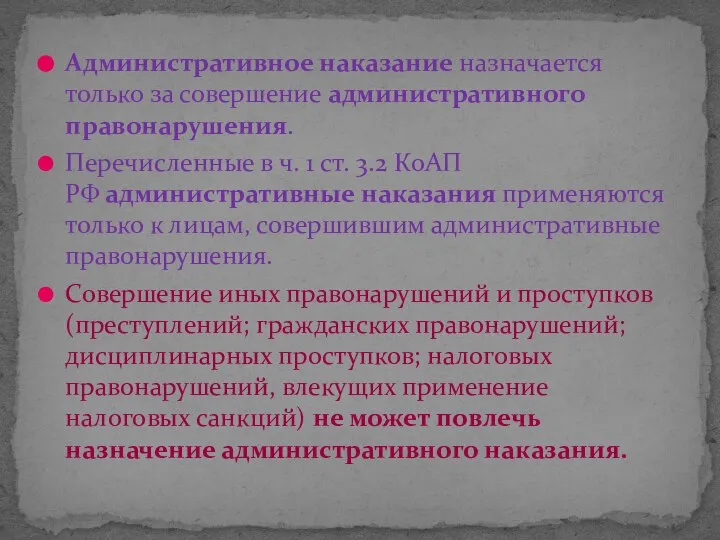 Административное наказание назначается только за совершение административного правонарушения.

Перечисленные в ч. 1 ст. 3.2 КоАП РФ административные наказания применяются только к лицам, совершившим административные правонарушения.

Совершение иных правонарушений и проступков (преступлений; гражданских правонарушений; дисциплинарных проступков; налоговых правонарушений, влекущих применение налоговых санкций) не может повлечь назначение административного наказания.